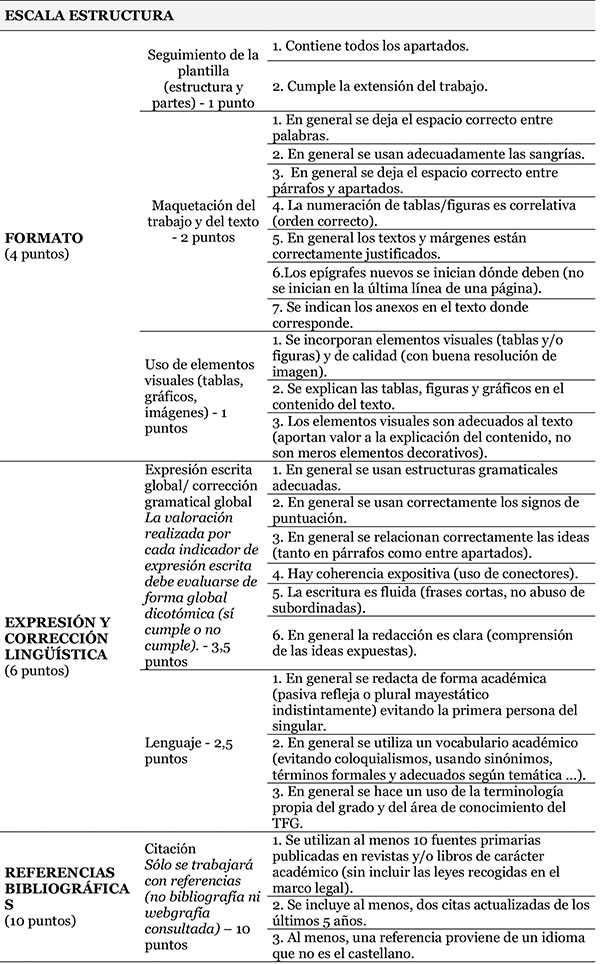 | ESCALA ESTRUCTURA | | |
|---|---|---|
| **FORMATO** (4 puntos) | Seguimiento de la plantilla (estructura y partes) - 1 punto | 1. Contiene todos los apartados. |
| | | 2. Cumple la extensión del trabajo. |
| | Maquetación del trabajo y del texto - 2 puntos | 1. En general se deja el espacio correcto entre palabras. |
| | | 2. En general se usan adecuadamente las sangrías. |
| | | 3. En general se deja el espacio correcto entre párrafos y apartados. |
| | | 4. La numeración de tablas/figuras es correlativa (orden correcto). |
| | | 5. En general los textos y márgenes están correctamente justificados. |
| | | 6.Los epígrafes nuevos se inician dónde deben (no se inician en la última línea de una página). |
| | | 7. Se indican los anexos en el texto donde corresponde. |
| | Uso de elementos visuales (tablas, gráficos, imágenes) - 1 puntos | 1. Se incorporan elementos visuales (tablas y/o figuras) y de calidad (con buena resolución de imagen). |
| | | 2. Se explican las tablas, figuras y gráficos en el contenido del texto. |
| | | 3. Los elementos visuales son adecuados al texto (aportan valor a la explicación del contenido, no son meros elementos decorativos). |
| **EXPRESIÓN Y CORRECCIÓN LINGÜÍSTICA** (6 puntos) | Expresión escrita global/ corrección gramatical global *La valoración realizada por cada indicador de expresión escrita debe evaluarse de forma global dicotómica (sí cumple o no cumple).* - 3,5 puntos | 1. En general se usan estructuras gramaticales adecuadas. |
| | | 2. En general se usan correctamente los signos de puntuación. |
| | | 3. En general se relacionan correctamente las ideas (tanto en párrafos como entre apartados). |
| | | 4. Hay coherencia expositiva (uso de conectores). |
| | | 5. La escritura es fluida (frases cortas, no abuso de subordinadas). |
| | | 6. En general la redacción es clara (comprensión de las ideas expuestas). |
| | Lenguaje - 2,5 puntos | 1. En general se redacta de forma académica (pasiva refleja o plural mayestático indistintamente) evitando la primera persona del singular. |
| | | 2. En general se utiliza un vocabulario académico (evitando coloquialismos, usando sinónimos, términos formales y adecuados según temática ...). |
| | | 3. En general se hace un uso de la terminología propia del grado y del área de conocimiento del TFG. |
| **REFERENCIAS BIBLIOGRÁFICAS** (10 puntos) | Citación *Sólo se trabajará con referencias (no bibliografía ni webgrafía consultada)* – 10 puntos | 1. Se utilizan al menos 10 fuentes primarias publicadas en revistas y/o libros de carácter académico (sin incluir las leyes recogidas en el marco legal). |
| | | 2. Se incluye al menos, dos citas actualizadas de los últimos 5 años. |
| | | 3. Al menos, una referencia proviene de un idioma que no es el castellano. |